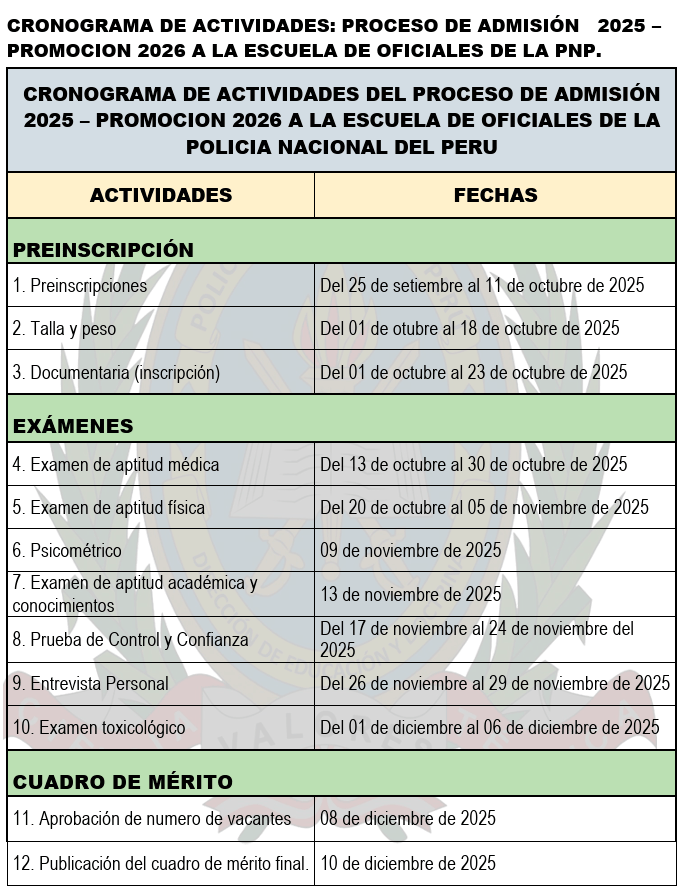 CRONOGRAMA DE ACTIVIDADES: PROCESO DE ADMISIÓN 2025 – PROMOCION 2026 A LA ESCUELA DE OFICIALES DE LA PNP.

CRONOGRAMA DE ACTIVIDADES DEL PROCESO DE ADMISIÓN 2025 – PROMOCION 2026 A LA ESCUELA DE OFICIALES DE LA POLICIA NACIONAL DEL PERU

| ACTIVIDADES | FECHAS |
|---|---|
| PREINSCRIPCIÓN | |
| 1. Preinscripciones | Del 25 de setiembre al 11 de octubre de 2025 |
| 2. Talla y peso | Del 01 de otubre al 18 de octubre de 2025 |
| 3. Documentaria (inscripción) | Del 01 de octubre al 23 de octubre de 2025 |
| EXÁMENES | |
| 4. Examen de aptitud médica | Del 13 de octubre al 30 de octubre de 2025 |
| 5. Examen de aptitud física | Del 20 de octubre al 05 de noviembre de 2025 |
| 6. Psicométrico | 09 de noviembre de 2025 |
| 7. Examen de aptitud académica y conocimientos | 13 de noviembre de 2025 |
| 8. Prueba de Control y Confianza | Del 17 de noviembre al 24 de noviembre del 2025 |
| 9. Entrevista Personal | Del 26 de noviembre al 29 de noviembre de 2025 |
| 10. Examen toxicológico | Del 01 de diciembre al 06 de diciembre de 2025 |
| CUADRO DE MÉRITO | |
| 11. Aprobación de numero de vacantes | 08 de diciembre de 2025 |
| 12. Publicación del cuadro de mérito final. | 10 de diciembre de 2025 |